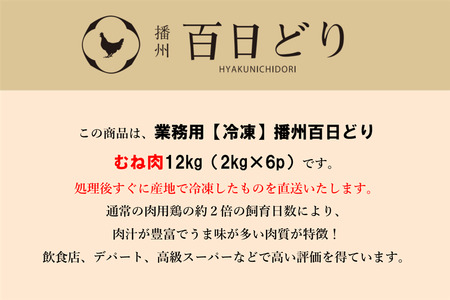 播州 百日どり
HYAKUNICHIDORI

この商品は、業務用【冷凍】播州百日どり

むね肉12kg（2kg×6p）です。

処理後すぐに産地で冷凍したものを直送いたします。

通常の肉用鶏の約２倍の飼育日数により、

肉汁が豊富でうま味が多い肉質が特徴！

飲食店、デパート、高級スーパーなどで高い評価を得ています。